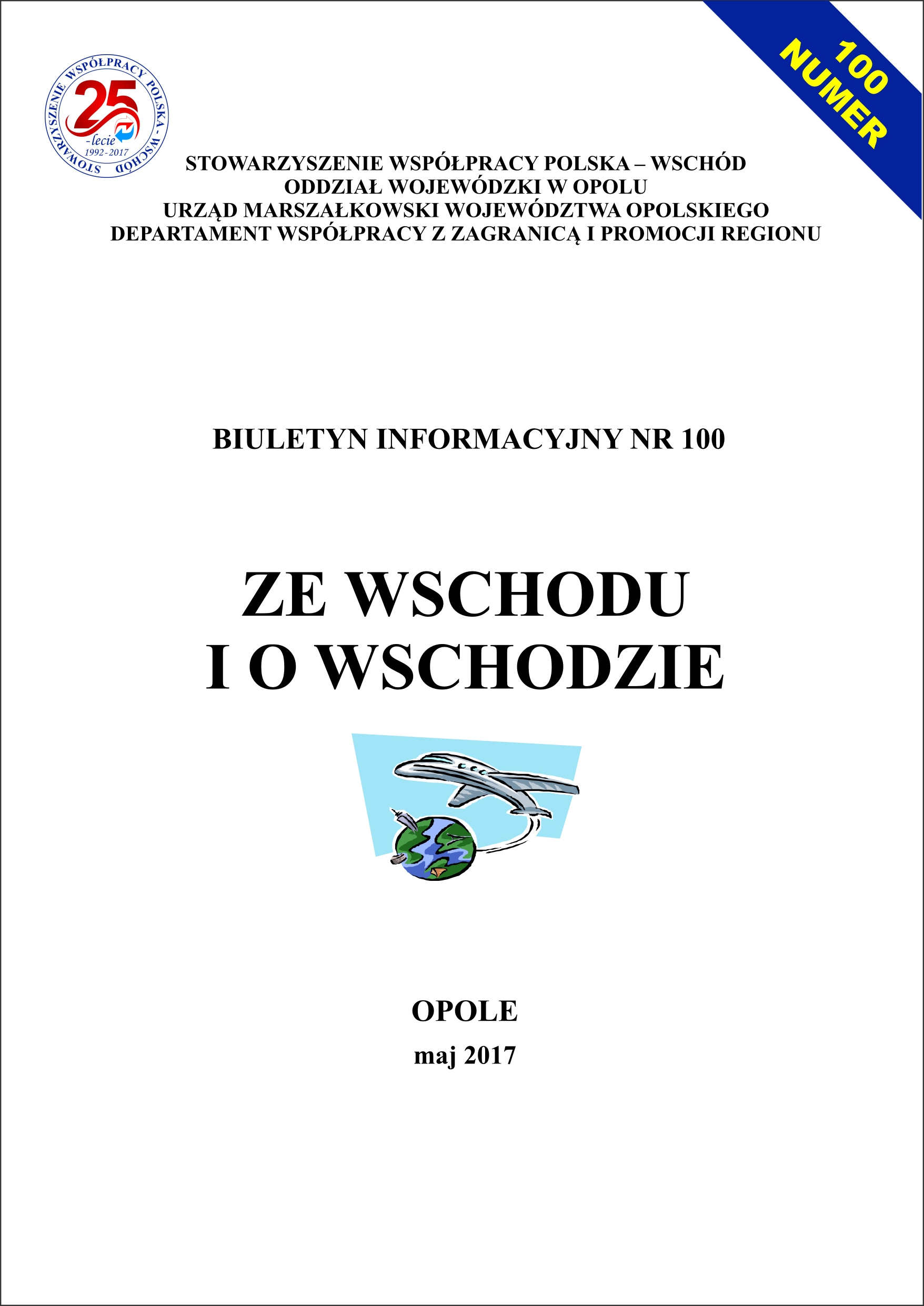 STOWARZYSZENIE WSPÓŁPRACY POLSKA - WSCHÓD
25
-lecie
1992-2017

100
NUMER

STOWARZYSZENIE WSPÓŁPRACY POLSKA – WSCHÓD
ODDZIAŁ WOJEWÓDZKI W OPOLU
URZĄD MARSZAŁKOWSKI WOJEWÓDZTWA OPOLSKIEGO
DEPARTAMENT WSPÓŁPRACY Z ZAGRANICĄ I PROMOCJI REGIONU

BIULETYN INFORMACYJNY NR 100

ZE WSCHODU
I O WSCHODZIE

OPOLE
maj 2017